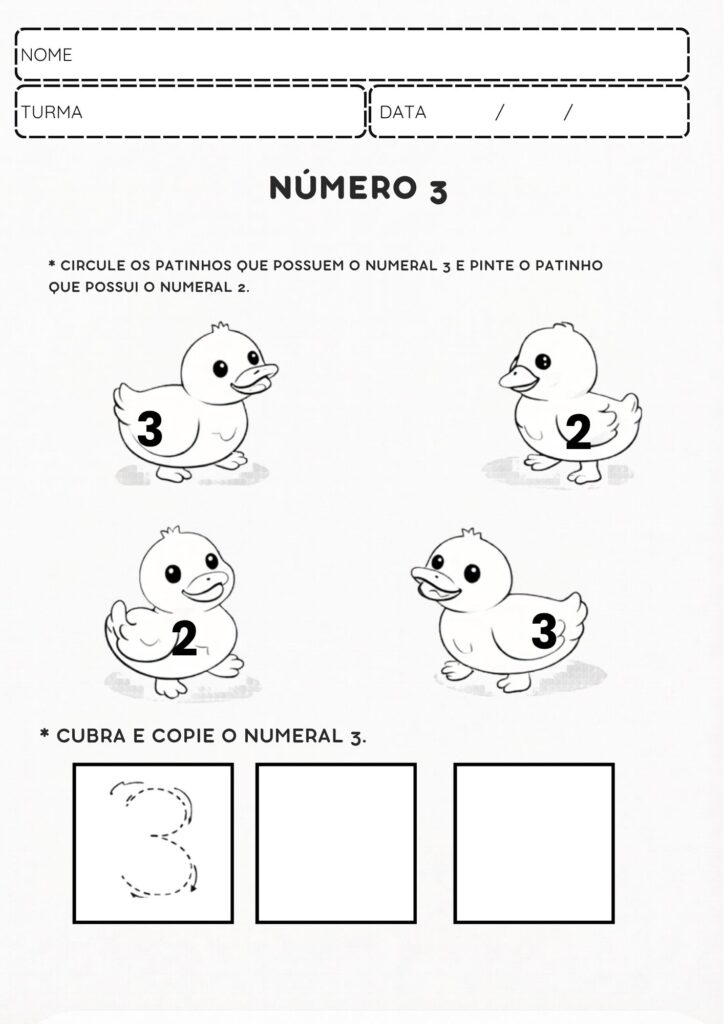 NOME

TURMA

DATA / /

NÚMERO 3

* CIRCULE OS PATINHOS QUE POSSUEM O NUMERAL 3 E PINTE O PATINHO QUE POSSUI O NUMERAL 2.

3

2

2

3

* CUBRA E COPIE O NUMERAL 3.

3